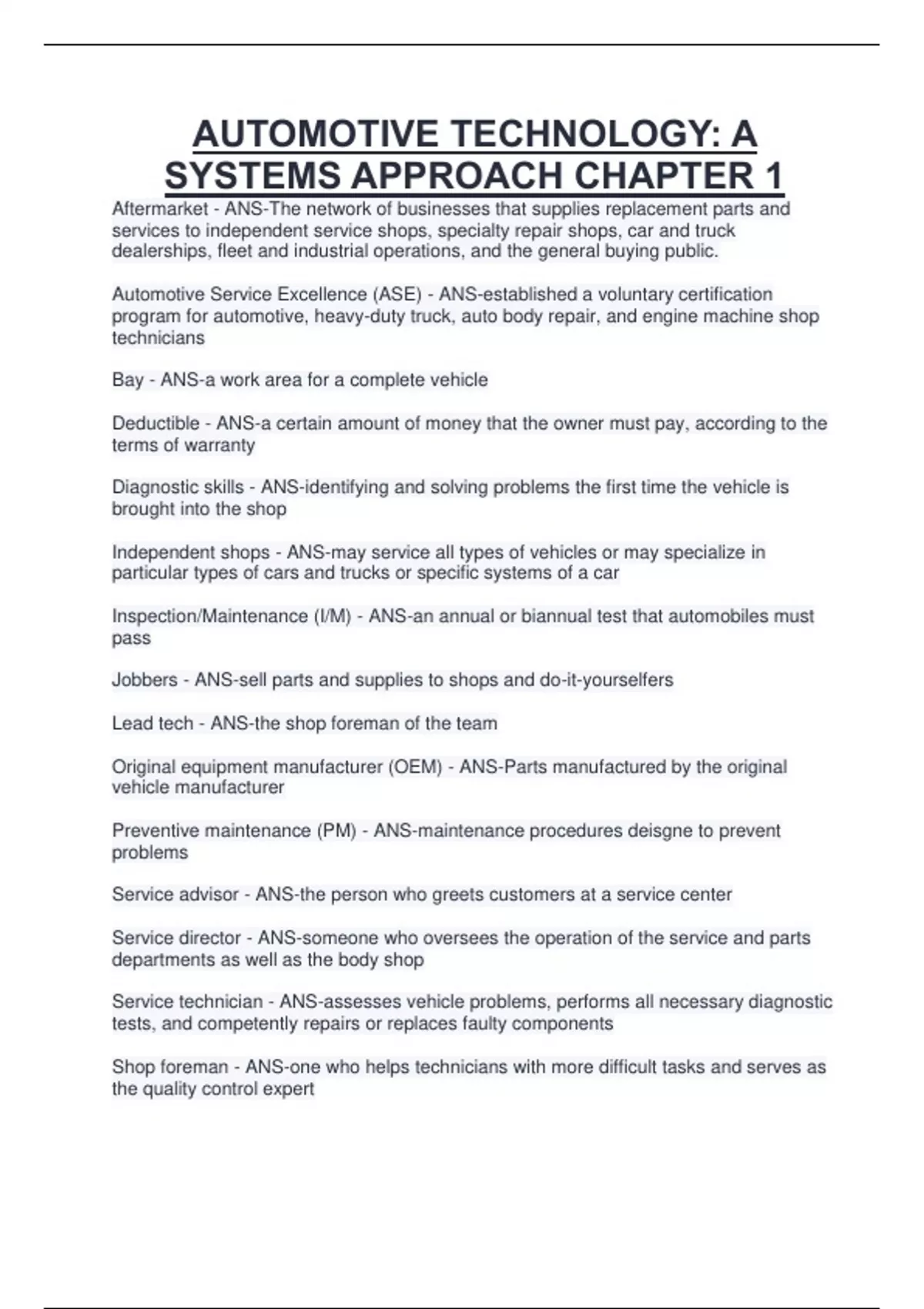 AUTOMOTIVE TECHNOLOGY: A SYSTEMS APPROACH CHAPTER 1

Aftermarket - ANS-The network of businesses that supplies replacement parts and services to independent service shops, specialty repair shops, car and truck dealerships, fleet and industrial operations, and the general buying public.

Automotive Service Excellence (ASE) - ANS-established a voluntary certification program for automotive, heavy-duty truck, auto body repair, and engine machine shop technicians

Bay - ANS-a work area for a complete vehicle

Deductible - ANS-a certain amount of money that the owner must pay, according to the terms of warranty

Diagnostic skills - ANS-identifying and solving problems the first time the vehicle is brought into the shop

Independent shops - ANS-may service all types of vehicles or may specialize in particular types of cars and trucks or specific systems of a car

Inspection/Maintenance (I/M) - ANS-an annual or biannual test that automobiles must pass

Jobbers - ANS-sell parts and supplies to shops and do-it-yourselfers

Lead tech - ANS-the shop foreman of the team

Original equipment manufacturer (OEM) - ANS-Parts manufactured by the original vehicle manufacturer

Preventive maintenance (PM) - ANS-maintenance procedures deisgne to prevent problems

Service advisor - ANS-the person who greets customers at a service center

Service director - ANS-someone who oversees the operation of the service and parts departments as well as the body shop

Service technician - ANS-assesses vehicle problems, performs all necessary diagnostic tests, and competently repairs or replaces faulty components

Shop foreman - ANS-one who helps technicians with more difficult tasks and serves as the quality control expert